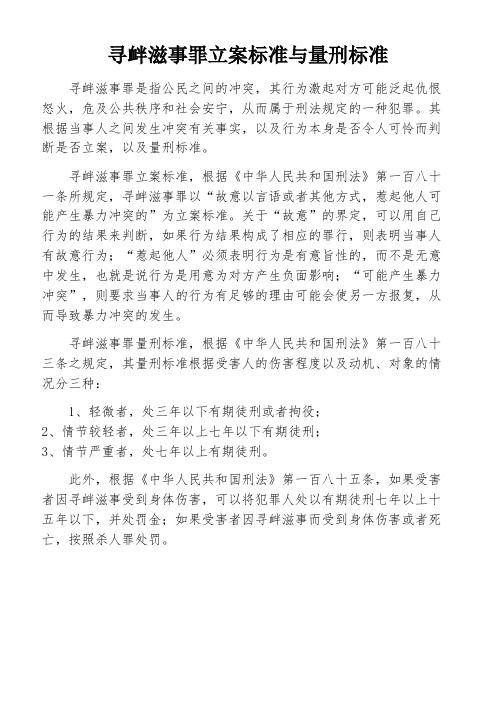 寻衅滋事罪立案标准与量刑标准

寻衅滋事罪是指公民之间的冲突，其行为激起对方可能泛起仇恨怒火，危及公共秩序和社会安宁，从而属于刑法规定的一种犯罪。其根据当事人之间发生冲突有关事实，以及行为本身是否令人可怜而判断是否立案，以及量刑标准。

寻衅滋事罪立案标准，根据《中华人民共和国刑法》第一百八十一条所规定，寻衅滋事罪以“故意以言语或者其他方式，惹起他人可能产生暴力冲突的”为立案标准。关于“故意”的界定，可以用自己行为的结果来判断，如果行为结果构成了相应的罪行，则表明当事人有故意行为；“惹起他人”必须表明行为是有意旨性的，而不是无意中发生，也就是说行为是用意为对方产生负面影响；“可能产生暴力冲突”，则要求当事人的行为有足够的理由可能会使另一方报复，从而导致暴力冲突的发生。

寻衅滋事罪量刑标准，根据《中华人民共和国刑法》第一百八十三条之规定，其量刑标准根据受害人的伤害程度以及动机、对象的情况分三种：

1、轻微者，处三年以下有期徒刑或者拘役；
2、情节较轻者，处三年以上七年以下有期徒刑；
3、情节严重者，处七年以上有期徒刑。

此外，根据《中华人民共和国刑法》第一百八十五条，如果受害者因寻衅滋事受到身体伤害，可以将犯罪人处以有期徒刑七年以上十五年以下，并处罚金；如果受害者因寻衅滋事而受到身体伤害或者死亡，按照杀人罪处罚。